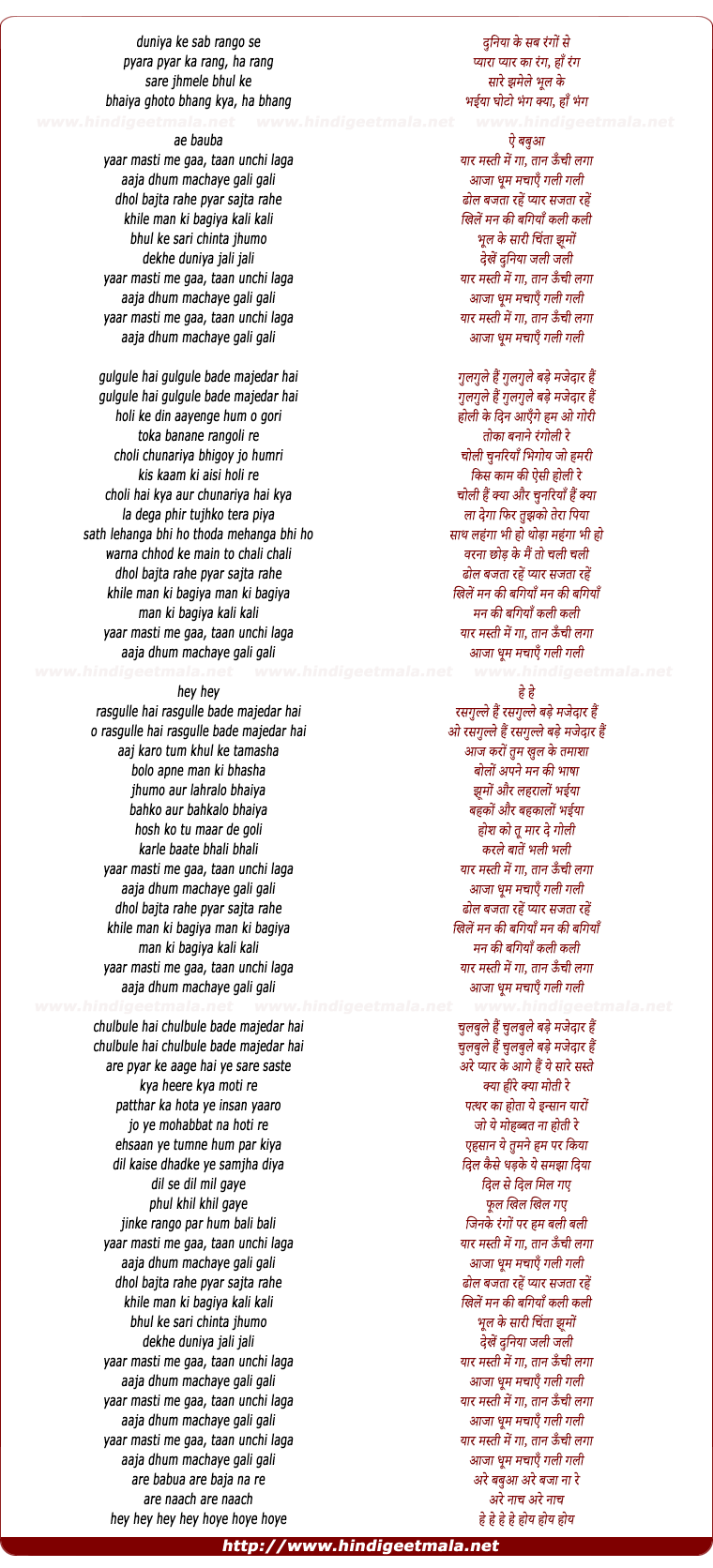 duniya ke sab rango se
pyara pyar ka rang, ha rang
sare jhmele bhul ke
bhaiya ghoto bhang kya, ha bhang

www.hindigeetmala.net www.hindigeetmala.net www.hindigeetmala.net

ae bauba
yaar masti me gaa, taan unchi laga
aaja dhum machaye gali gali
dhol bajta rahe pyar sajta rahe
khile man ki bagiya kali kali
bhul ke sari chinta jhumo
dekhe duniya jali jali
yaar masti me gaa, taan unchi laga
aaja dhum machaye gali gali
yaar masti me gaa, taan unchi laga
aaja dhum machaye gali gali

gulgule hai gulgule bade majedar hai
gulgule hai gulgule bade majedar hai
holi ke din aayenge hum o gori
toka banane rangoli re
choli chunariya bhigoy jo humri
kis kaam ki aisi holi re
choli hai kya aur chunariya hai kya
la dega phir tujhko tera piya
sath lehanga bhi ho thoda mehanga bhi ho
warna chhod ke main to chali chali
dhol bajta rahe pyar sajta rahe
khile man ki bagiya man ki bagiya
man ki bagiya kali kali
yaar masti me gaa, taan unchi laga
aaja dhum machaye gali gali

www.hindigeetmala.net www.hindigeetmala.net www.hindigeetmala.net

hey hey
rasgulle hai rasgulle bade majedar hai
o rasgulle hai rasgulle bade majedar hai
aaj karo tum khul ke tamasha
bolo apne man ki bhasha
jhumo aur lahralo bhaiya
bahko aur bahkalo bhaiya
hosh ko tu maar de goli
karle baate bhali bhali
yaar masti me gaa, taan unchi laga
aaja dhum machaye gali gali
dhol bajta rahe pyar sajta rahe
khile man ki bagiya man ki bagiya
man ki bagiya kali kali
yaar masti me gaa, taan unchi laga
aaja dhum machaye gali gali

www.hindigeetmala.net www.hindigeetmala.net www.hindigeetmala.net

chulbule hai chulbule bade majedar hai
chulbule hai chulbule bade majedar hai
are pyar ke aage hai ye sare saste
kya heere kya moti re
patthar ka hota ye insan yaaro
jo ye mohabbat na hoti re
ehsaan ye tumne hum par kiya
dil kaise dhadke ye samjha diya
dil se dil mil gaye
phul khil khil gaye
jinke rango par hum bali bali
yaar masti me gaa, taan unchi laga
aaja dhum machaye gali gali
dhol bajta rahe pyar sajta rahe
khile man ki bagiya kali kali
bhul ke sari chinta jhumo
dekhe duniya jali jali
yaar masti me gaa, taan unchi laga
aaja dhum machaye gali gali
yaar masti me gaa, taan unchi laga
aaja dhum machaye gali gali
yaar masti me gaa, taan unchi laga
aaja dhum machaye gali gali
are babua are baja na re
are naach are naach
hey hey hey hey hoye hoye hoye

दुनिया के सब रंगों से
प्यारा प्यार का रंग, हाँ रंग
सारे झमेले भूल के
भईया घोटो भंग क्या, हाँ भंग

ऐ बबुआ
यार मस्ती में गा, तान ऊँची लगा
आजा धूम मचाएँ गली गली
ढोल बजता रहें प्यार सजता रहें
खिलें मन की बगियाँ कली कली
भूल के सारी चिंता झूमों
देखें दुनिया जली जली
यार मस्ती में गा, तान ऊँची लगा
आजा धूम मचाएँ गली गली
यार मस्ती में गा, तान ऊँची लगा
आजा धूम मचाएँ गली गली

गुलगुले हैं गुलगुले बड़े मजेदार हैं
गुलगुले हैं गुलगुले बड़े मजेदार हैं
होली के दिन आएँगे हम ओ गोरी
तोका बनाने रंगोली रे
चोली चुनरियाँ भिगोय जो हमरी
किस काम की ऐसी होली रे
चोली हैं क्या और चुनरियाँ हैं क्या
ला देगा फिर तुझको तेरा पिया
साथ लहंगा भी हो थोड़ा महंगा भी हो
वरना छोड़ के मैं तो चली चली
ढोल बजता रहें प्यार सजता रहें
खिलें मन की बगियाँ मन की बगियाँ
मन की बगियाँ कली कली
यार मस्ती में गा, तान ऊँची लगा
आजा धूम मचाएँ गली गली

हे हे
रसगुल्ले हैं रसगुल्ले बड़े मजेदार हैं
ओ रसगुल्ले हैं रसगुल्ले बड़े मजेदार हैं
आज करों तुम खुल के तमाशा
बोलों अपने मन की भाषा
झूमों और लहरालों भईया
बहकों और बहकालों भईया
होश को तू मार दे गोली
करले बातें भली भली
यार मस्ती में गा, तान ऊँची लगा
आजा धूम मचाएँ गली गली
ढोल बजता रहें प्यार सजता रहें
खिलें मन की बगियाँ मन की बगियाँ
मन की बगियाँ कली कली
यार मस्ती में गा, तान ऊँची लगा
आजा धूम मचाएँ गली गली

चुलबुले हैं चुलबुले बड़े मजेदार हैं
चुलबुले हैं चुलबुले बड़े मजेदार हैं
अरे प्यार के आगे हैं ये सारे सस्ते
क्या हीरे क्या मोती रे
पत्थर का होता ये इन्सान यारों
जो ये मोहब्बत ना होती रे
एहसान ये तुमने हम पर किया
दिल कैसे धड़के ये समझा दिया
दिल से दिल मिल गए
फूल खिल खिल गए
जिनके रंगों पर हम बली बली
यार मस्ती में गा, तान ऊँची लगा
आजा धूम मचाएँ गली गली
ढोल बजता रहें प्यार सजता रहें
खिलें मन की बगियाँ कली कली
भूल के सारी चिंता झूमों
देखें दुनिया जली जली
यार मस्ती में गा, तान ऊँची लगा
आजा धूम मचाएँ गली गली
यार मस्ती में गा, तान ऊँची लगा
आजा धूम मचाएँ गली गली
यार मस्ती में गा, तान ऊँची लगा
आजा धूम मचाएँ गली गली
अरे बबुआ अरे बजा ना रे
अरे नाच अरे नाच
हे हे हे हे होय होय होय

http://www.hindigeetmala.net